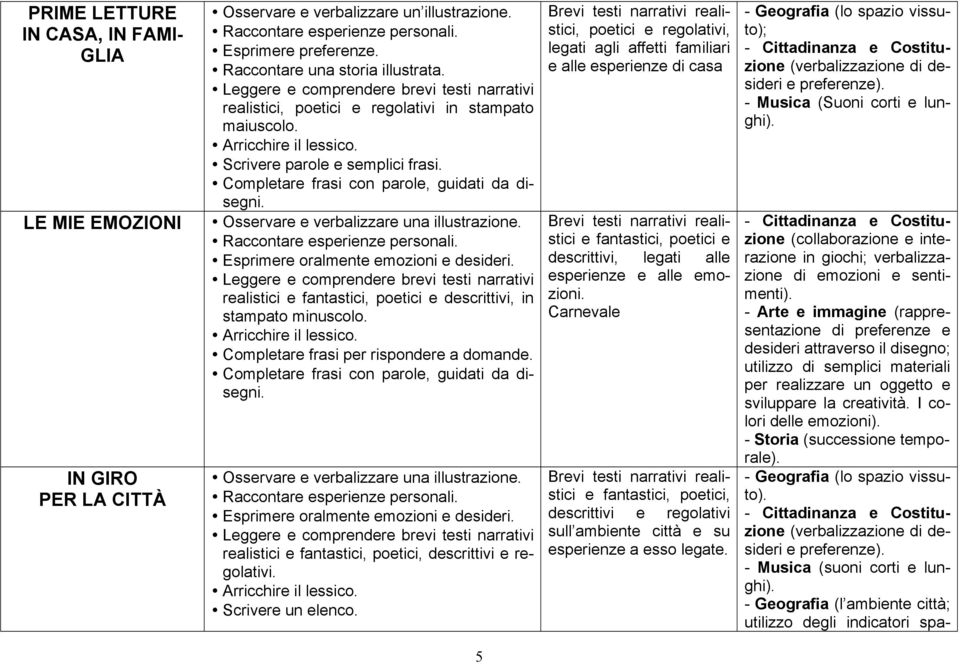 | PRIME LETTURE IN CASA, IN FAMIGLIA | • Osservare e verbalizzare un'illustrazione. • Raccontare esperienze personali. • Esprimere preferenze. • Raccontare una storia illustrata. • Leggere e comprendere brevi testi narrativi realistici, poetici e regolativi in stampato maiuscolo. • Arricchire il lessico. • Scrivere parole e semplici frasi. • Completare frasi con parole, guidati da disegni. | Brevi testi narrativi realistici, poetici e regolativi, legati agli affetti familiari e alle esperienze di casa | - **Geografia** (lo spazio vissuto); - **Cittadinanza e Costituzione** (verbalizzazione di desideri e preferenze). - **Musica** (Suoni corti e lunghi). |
|---|---|---|---|
| LE MIE EMOZIONI | • Osservare e verbalizzare una illustrazione. • Raccontare esperienze personali. • Esprimere oralmente emozioni e desideri. • Leggere e comprendere brevi testi narrativi realistici e fantastici, poetici e descrittivi, in stampato minuscolo. • Arricchire il lessico. • Completare frasi per rispondere a domande. • Completare frasi con parole, guidati da disegni. | Brevi testi narrativi realistici e fantastici, poetici e descrittivi, legati alle esperienze e alle emozioni. Carnevale | - **Cittadinanza e Costituzione** (collaborazione e interazione in giochi; verbalizzazione di emozioni e sentimenti). - **Arte e immagine** (rappresentazione di preferenze e desideri attraverso il disegno; utilizzo di semplici materiali per realizzare un oggetto e sviluppare la creatività. I colori delle emozioni). - **Storia** (successione temporale). |
| IN GIRO PER LA CITTÀ | • Osservare e verbalizzare una illustrazione. • Raccontare esperienze personali. • Esprimere oralmente emozioni e desideri. • Leggere e comprendere brevi testi narrativi realistici e fantastici, poetici, descrittivi e regolativi. • Arricchire il lessico. • Scrivere un elenco. | Brevi testi narrativi realistici e fantastici, poetici, descrittivi e regolativi sull'ambiente città e su esperienze a esso legate. | - **Geografia** (lo spazio vissuto). - **Cittadinanza e Costituzione** (verbalizzazione di desideri e preferenze). - **Musica** (suoni corti e lunghi). - **Geografia** (l'ambiente città; utilizzo degli indicatori spa- |

5